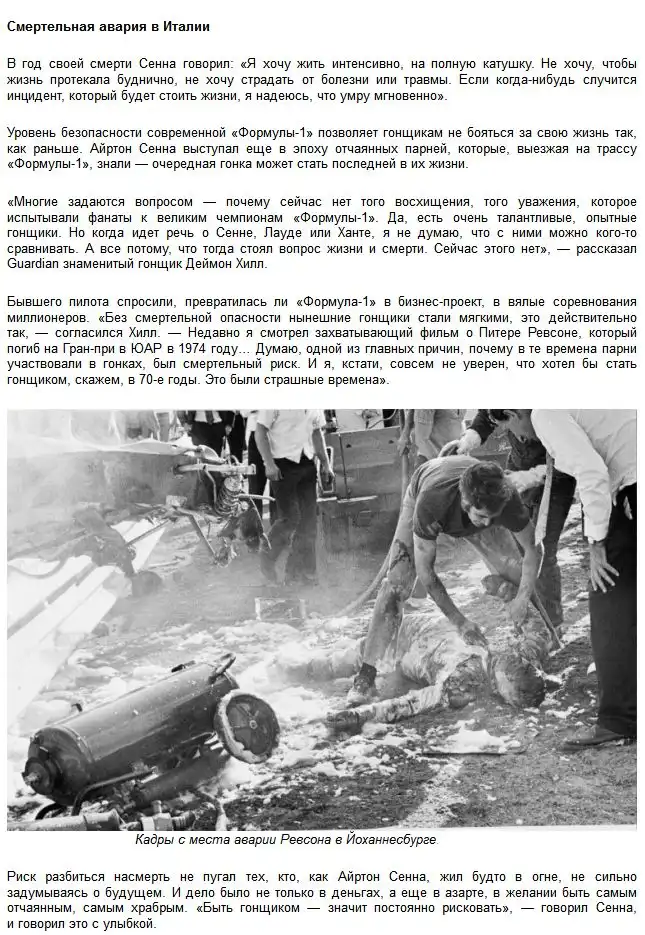 Смертельная авария в Италии

В год своей смерти Сенна говорил: «Я хочу жить интенсивно, на полную катушку. Не хочу, чтобы жизнь протекала буднично, не хочу страдать от болезни или травмы. Если когда-нибудь случится инцидент, который будет стоить жизни, я надеюсь, что умру мгновенно».

Уровень безопасности современной «Формулы-1» позволяет гонщикам не бояться за свою жизнь так, как раньше. Айртон Сенна выступал еще в эпоху отчаянных парней, которые, выезжая на трассу «Формулы-1», знали — очередная гонка может стать последней в их жизни.

«Многие задаются вопросом — почему сейчас нет того восхищения, того уважения, которое испытывали фанаты к великим чемпионам «Формулы-1». Да, есть очень талантливые, опытные гонщики. Но когда идет речь о Сенне, Лауде или Ханте, я не думаю, что с ними можно кого-то сравнивать. А все потому, что тогда стоял вопрос жизни и смерти. Сейчас этого нет», — рассказал Guardian знаменитый гонщик Деймон Хилл.

Бывшего пилота спросили, превратилась ли «Формула-1» в бизнес-проект, в вялые соревнования миллионеров. «Без смертельной опасности нынешние гонщики стали мягкими, это действительно так, — согласился Хилл. — Недавно я смотрел захватывающий фильм о Питере Ревсоне, который погиб на Гран-при в ЮАР в 1974 году… Думаю, одной из главных причин, почему в те времена парни участвовали в гонках, был смертельный риск. И я, кстати, совсем не уверен, что хотел бы стать гонщиком, скажем, в 70-е годы. Это были страшные времена».

Кадры с места аварии Ревсона в Йоханнесбурге.

Риск разбиться насмерть не пугал тех, кто, как Айртон Сенна, жил будто в огне, не сильно задумываясь о будущем. И дело было не только в деньгах, а еще в азарте, в желании быть самым отчаянным, самым храбрым. «Быть гонщиком — значит постоянно рисковать», — говорил Сенна, и говорил это с улыбкой.